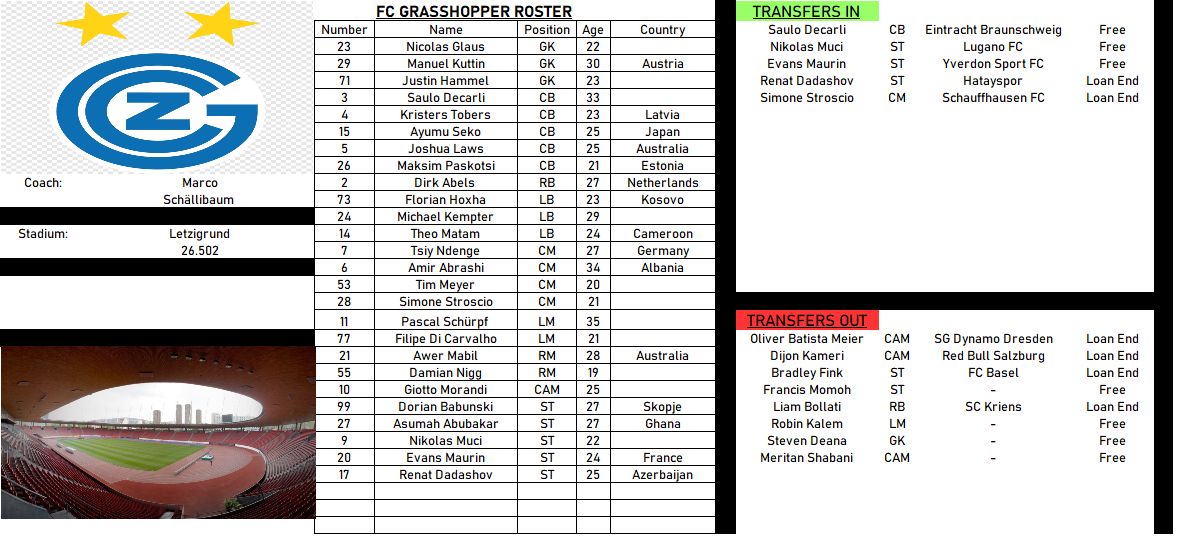 Coach: Marco Schällibaum

Stadium: Letzigrund 26.502

FC GRASSHOPPER ROSTER

| Number | Name | Position | Age | Country |
|---|---|---|---|---|
| 23 | Nicolas Glaus | GK | 22 | |
| 29 | Manuel Kuttin | GK | 30 | Austria |
| 71 | Justin Hammel | GK | 23 | |
| 3 | Saulo Decarli | CB | 33 | |
| 4 | Kristers Tobers | CB | 23 | Latvia |
| 15 | Ayumu Seko | CB | 25 | Japan |
| 5 | Joshua Laws | CB | 25 | Australia |
| 26 | Maksim Paskotsi | CB | 21 | Estonia |
| 2 | Dirk Abels | RB | 27 | Netherlands |
| 73 | Florian Hoxha | LB | 23 | Kosovo |
| 24 | Michael Kempter | LB | 29 | |
| 14 | Theo Matam | LB | 24 | Cameroon |
| 7 | Tsiy Ndenge | CM | 27 | Germany |
| 6 | Amir Abrashi | CM | 34 | Albania |
| 53 | Tim Meyer | CM | 20 | |
| 28 | Simone Stroscio | CM | 21 | |
| 11 | Pascal Schürpf | LM | 35 | |
| 77 | Filipe Di Carvalho | LM | 21 | |
| 21 | Awer Mabil | RM | 28 | Australia |
| 55 | Damian Nigg | RM | 19 | |
| 10 | Giotto Morandi | CAM | 25 | |
| 99 | Dorian Babunski | ST | 27 | Skopje |
| 27 | Asumah Abubakar | ST | 27 | Ghana |
| 9 | Nikolas Muci | ST | 22 | |
| 20 | Evans Maurin | ST | 24 | France |
| 17 | Renat Dadashov | ST | 25 | Azerbaijan |

TRANSFERS IN

| | | | |
|---|---|---|---|
| Saulo Decarli | CB | Eintracht Braunschweig | Free |
| Nikolas Muci | ST | Lugano FC | Free |
| Evans Maurin | ST | Yverdon Sport FC | Free |
| Renat Dadashov | ST | Hatayspor | Loan End |
| Simone Stroscio | CM | Schauffhausen FC | Loan End |

TRANSFERS OUT

| | | | |
|---|---|---|---|
| Oliver Batista Meier | CAM | SG Dynamo Dresden | Loan End |
| Dijon Kameri | CAM | Red Bull Salzburg | Loan End |
| Bradley Fink | ST | FC Basel | Loan End |
| Francis Momoh | ST | - | Free |
| Liam Bollati | RB | SC Kriens | Loan End |
| Robin Kalem | LM | - | Free |
| Steven Deana | GK | - | Free |
| Meritan Shabani | CAM | - | Free |